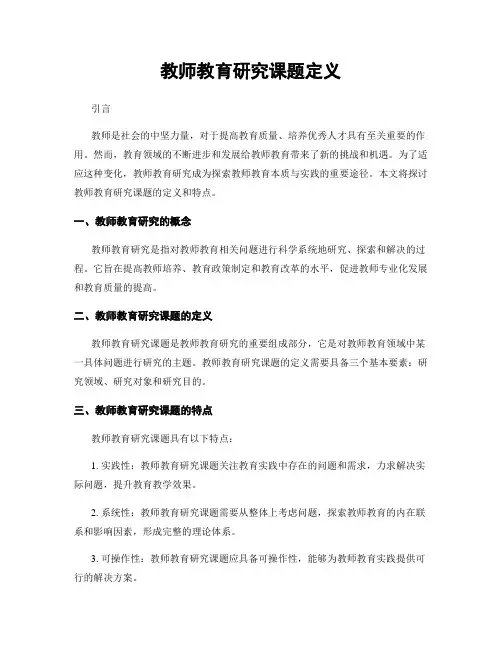 教师教育研究课题定义

引言

教师是社会的中坚力量，对于提高教育质量、培养优秀人才具有至关重要的作用。然而，教育领域的不断进步和发展给教师教育带来了新的挑战和机遇。为了适应这种变化，教师教育研究成为探索教师教育本质与实践的重要途径。本文将探讨教师教育研究课题的定义和特点。

一、教师教育研究的概念

教师教育研究是指对教师教育相关问题进行科学系统地研究、探索和解决的过程。它旨在提高教师培养、教育政策制定和教育改革的水平，促进教师专业化发展和教育质量的提高。

二、教师教育研究课题的定义

教师教育研究课题是教师教育研究的重要组成部分，它是对教师教育领域中某一具体问题进行研究的主题。教师教育研究课题的定义需要具备三个基本要素：研究领域、研究对象和研究目的。

三、教师教育研究课题的特点

教师教育研究课题具有以下特点：

1. 实践性：教师教育研究课题关注教育实践中存在的问题和需求，力求解决实际问题，提升教育教学效果。

2. 系统性：教师教育研究课题需要从整体上考虑问题，探索教师教育的内在联系和影响因素，形成完整的理论体系。

3. 可操作性：教师教育研究课题应具备可操作性，能够为教师教育实践提供可行的解决方案。